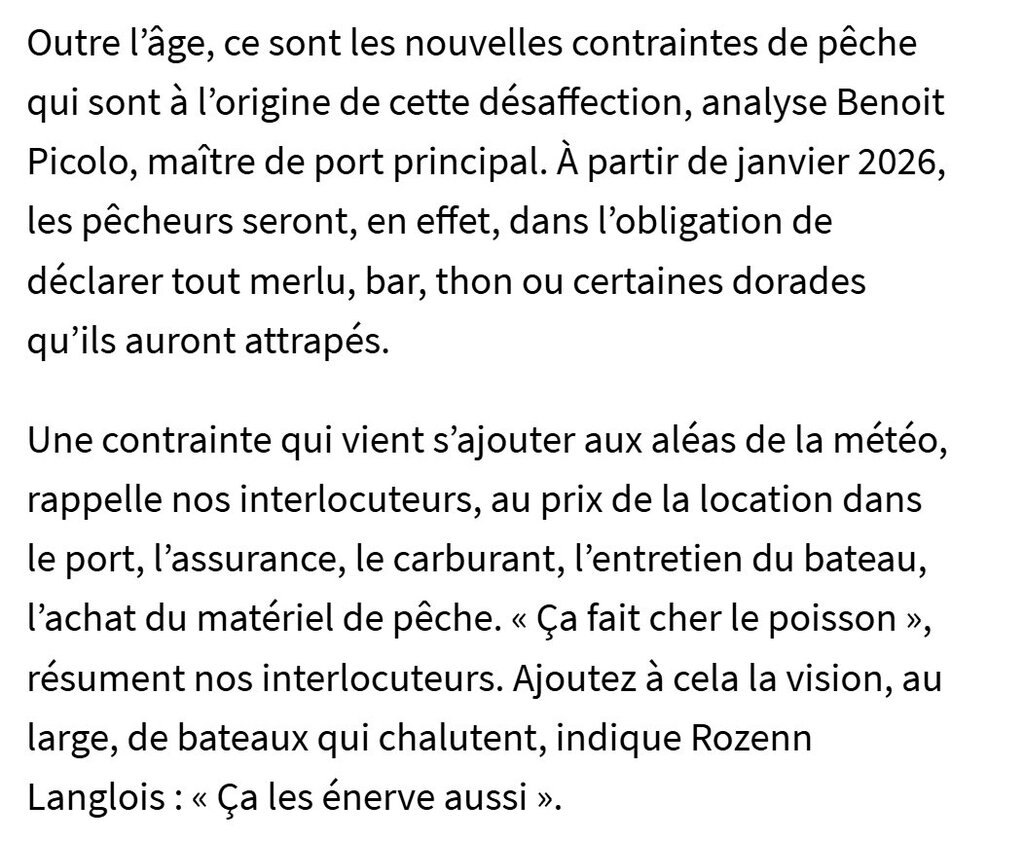 Outre l’âge, ce sont les nouvelles contraintes de pêche qui sont à l’origine de cette désaffection, analyse Benoit Picolo, maître de port principal. À partir de janvier 2026, les pêcheurs seront, en effet, dans l’obligation de déclarer tout merlu, bar, thon ou certaines dorades qu’ils auront attrapés.

Une contrainte qui vient s’ajouter aux aléas de la météo, rappelle nos interlocuteurs, au prix de la location dans le port, l’assurance, le carburant, l’entretien du bateau, l’achat du matériel de pêche. « Ça fait cher le poisson », résument nos interlocuteurs. Ajoutez à cela la vision, au large, de bateaux qui chalutent, indique Rozenn Langlois : « Ça les énerve aussi ».